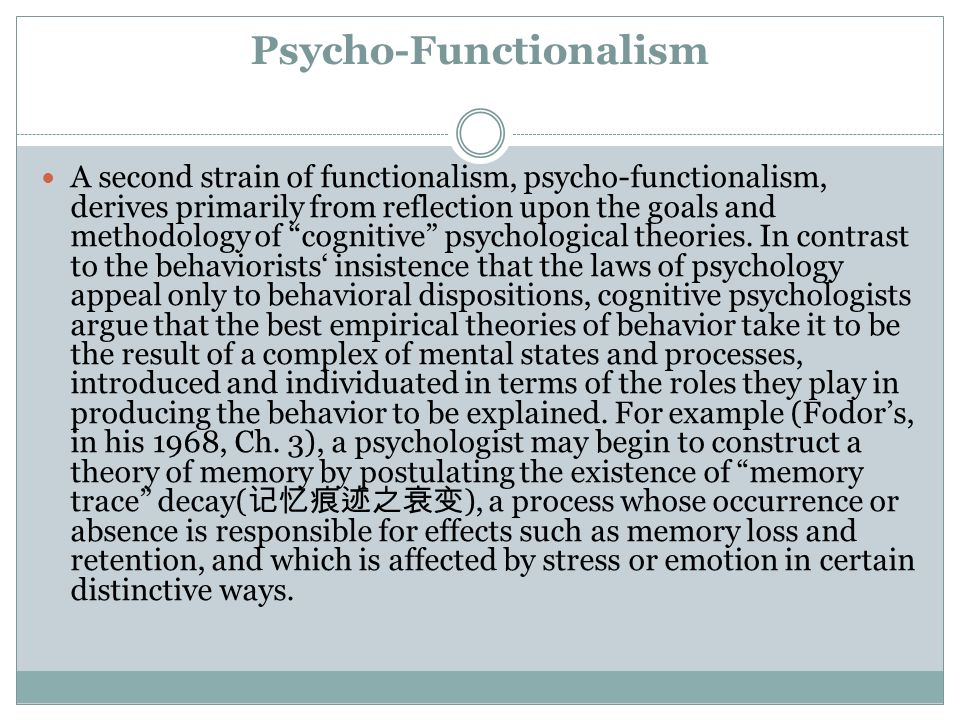 Psycho-Functionalism

A second strain of functionalism, psycho-functionalism, derives primarily from reflection upon the goals and methodology of “cognitive” psychological theories. In contrast to the behaviorists‘ insistence that the laws of psychology appeal only to behavioral dispositions, cognitive psychologists argue that the best empirical theories of behavior take it to be the result of a complex of mental states and processes, introduced and individuated in terms of the roles they play in producing the behavior to be explained. For example (Fodor’s, in his 1968, Ch. 3), a psychologist may begin to construct a theory of memory by postulating the existence of “memory trace” decay(记忆痕迹之衰变), a process whose occurrence or absence is responsible for effects such as memory loss and retention, and which is affected by stress or emotion in certain distinctive ways.